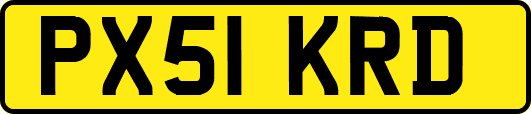 PX51 KRD